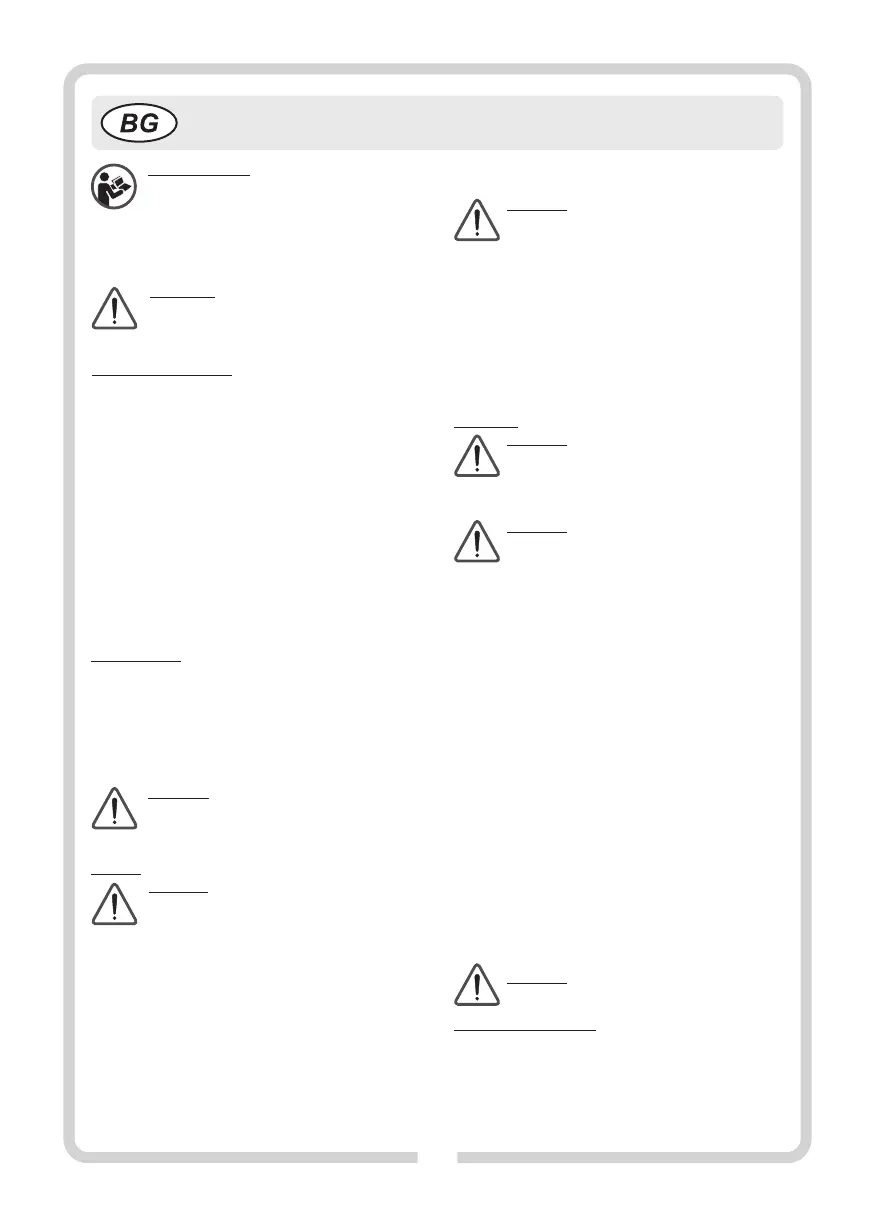 BG